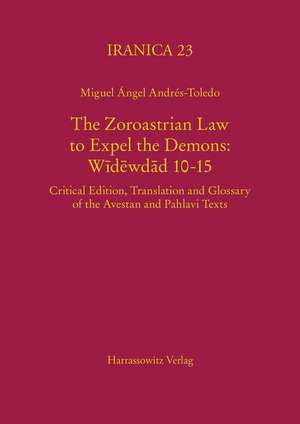 IRANICA 23

Miguel Ángel Andrés-Toledo

The Zoroastrian Law to Expel the Demons: Wīdēwdād 10-15

Critical Edition, Translation and Glossary of the Avestan and Pahlavi Texts

Harrassowitz Verlag